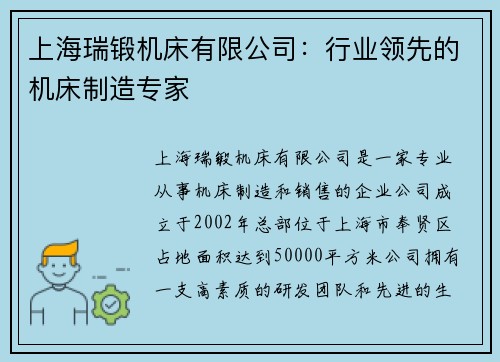 上海瑞锻机床有限公司：行业领先的机床制造专家

上海瑞锻机床有限公司是一家专业从事机床制造和销售的企业公司成立于2002年总部位于上海市奉贤区占地面积达到50000平方米公司拥有一支高素质的研发团队和先进的生